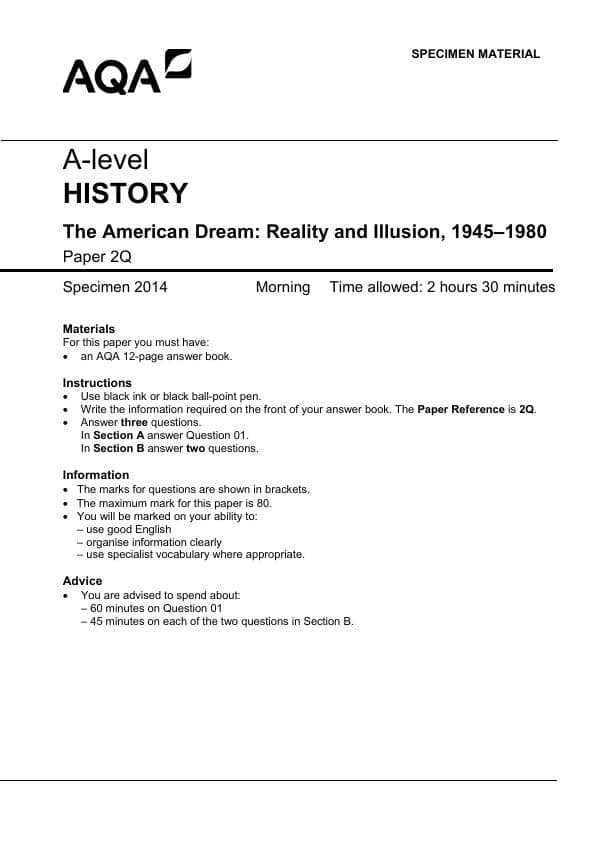 SPECIMEN MATERIAL

AQA

A-level
HISTORY

The American Dream: Reality and Illusion, 1945–1980
Paper 2Q

Specimen 2014 Morning Time allowed: 2 hours 30 minutes

Materials
For this paper you must have:
• an AQA 12-page answer book.

Instructions
• Use black ink or black ball-point pen.
• Write the information required on the front of your answer book. The Paper Reference is 2Q.
• Answer three questions.
In Section A answer Question 01.
In Section B answer two questions.

Information
• The marks for questions are shown in brackets.
• The maximum mark for this paper is 80.
• You will be marked on your ability to:
– use good English
– organise information clearly
– use specialist vocabulary where appropriate.

Advice
• You are advised to spend about:
– 60 minutes on Question 01
– 45 minutes on each of the two questions in Section B.